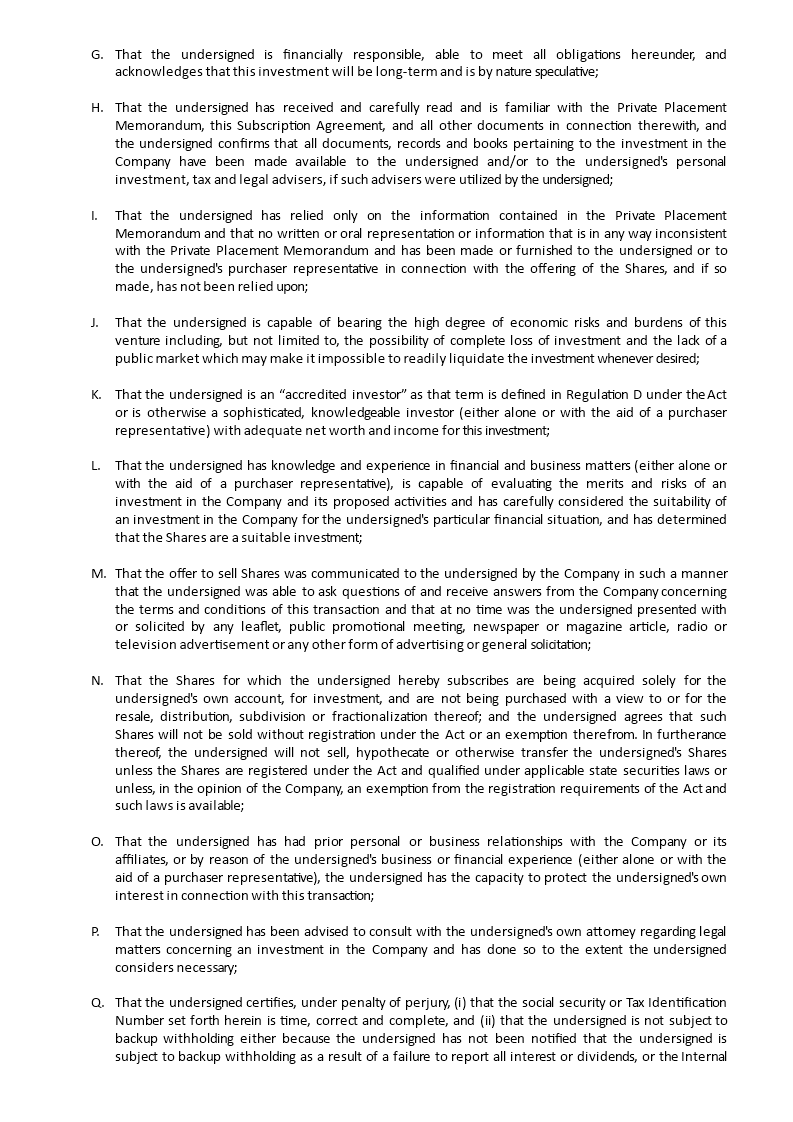 G. That the undersigned is financially responsible, able to meet all obligations hereunder, and acknowledges that this investment will be long-term and is by nature speculative;

H. That the undersigned has received and carefully read and is familiar with the Private Placement Memorandum, this Subscription Agreement, and all other documents in connection therewith, and the undersigned confirms that all documents, records and books pertaining to the investment in the Company have been made available to the undersigned and/or to the undersigned's personal investment, tax and legal advisers, if such advisers were utilized by the undersigned;

I. That the undersigned has relied only on the information contained in the Private Placement Memorandum and that no written or oral representation or information that is in any way inconsistent with the Private Placement Memorandum and has been made or furnished to the undersigned or to the undersigned's purchaser representative in connection with the offering of the Shares, and if so made, has not been relied upon;

J. That the undersigned is capable of bearing the high degree of economic risks and burdens of this venture including, but not limited to, the possibility of complete loss of investment and the lack of a public market which may make it impossible to readily liquidate the investment whenever desired;

K. That the undersigned is an “accredited investor” as that term is defined in Regulation D under the Act or is otherwise a sophisticated, knowledgeable investor (either alone or with the aid of a purchaser representative) with adequate net worth and income for this investment;

L. That the undersigned has knowledge and experience in financial and business matters (either alone or with the aid of a purchaser representative), is capable of evaluating the merits and risks of an investment in the Company and its proposed activities and has carefully considered the suitability of an investment in the Company for the undersigned's particular financial situation, and has determined that the Shares are a suitable investment;

M. That the offer to sell Shares was communicated to the undersigned by the Company in such a manner that the undersigned was able to ask questions of and receive answers from the Company concerning the terms and conditions of this transaction and that at no time was the undersigned presented with or solicited by any leaflet, public promotional meeting, newspaper or magazine article, radio or television advertisement or any other form of advertising or general solicitation;

N. That the Shares for which the undersigned hereby subscribes are being acquired solely for the undersigned's own account, for investment, and are not being purchased with a view to or for the resale, distribution, subdivision or fractionalization thereof; and the undersigned agrees that such Shares will not be sold without registration under the Act or an exemption therefrom. In furtherance thereof, the undersigned will not sell, hypothecate or otherwise transfer the undersigned's Shares unless the Shares are registered under the Act and qualified under applicable state securities laws or unless, in the opinion of the Company, an exemption from the registration requirements of the Act and such laws is available;

O. That the undersigned has had prior personal or business relationships with the Company or its affiliates, or by reason of the undersigned's business or financial experience (either alone or with the aid of a purchaser representative), the undersigned has the capacity to protect the undersigned's own interest in connection with this transaction;

P. That the undersigned has been advised to consult with the undersigned's own attorney regarding legal matters concerning an investment in the Company and has done so to the extent the undersigned considers necessary;

Q. That the undersigned certifies, under penalty of perjury, (i) that the social security or Tax Identification Number set forth herein is time, correct and complete, and (ii) that the undersigned is not subject to backup withholding either because the undersigned has not been notified that the undersigned is subject to backup withholding as a result of a failure to report all interest or dividends, or the Internal